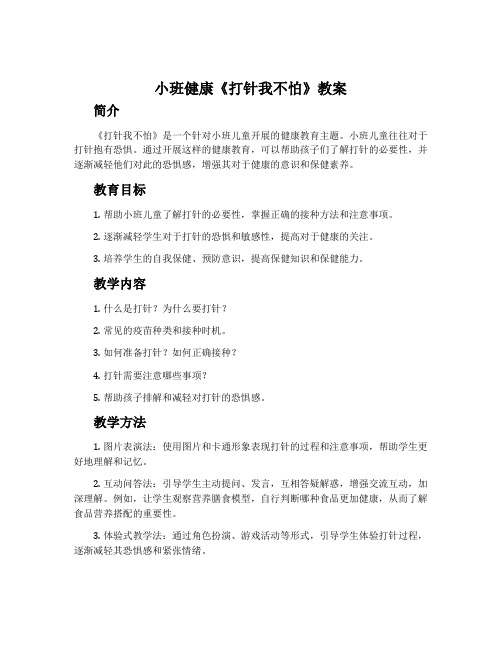 小班健康《打针我不怕》教案

简介

《打针我不怕》是一个针对小班儿童开展的健康教育主题。小班儿童往往对于打针抱有恐惧。通过开展这样的健康教育，可以帮助孩子们了解打针的必要性，并逐渐减轻他们对此的恐惧感，增强其对于健康的意识和保健素养。

教育目标

1. 帮助小班儿童了解打针的必要性，掌握正确的接种方法和注意事项。

2. 逐渐减轻学生对于打针的恐惧和敏感性，提高对于健康的关注。

3. 培养学生的自我保健、预防意识，提高保健知识和保健能力。

教学内容

1. 什么是打针？为什么要打针？

2. 常见的疫苗种类和接种时机。

3. 如何准备打针？如何正确接种？

4. 打针需要注意哪些事项？

5. 帮助孩子排解和减轻对打针的恐惧感。

教学方法

1. 图片表演法：使用图片和卡通形象表现打针的过程和注意事项，帮助学生更好地理解和记忆。

2. 互动问答法：引导学生主动提问、发言，互相答疑解惑，增强交流互动，加深理解。例如，让学生观察营养膳食模型，自行判断哪种食品更加健康，从而了解食品营养搭配的重要性。

3. 体验式教学法：通过角色扮演、游戏活动等形式，引导学生体验打针过程，逐渐减轻其恐惧感和紧张情绪。